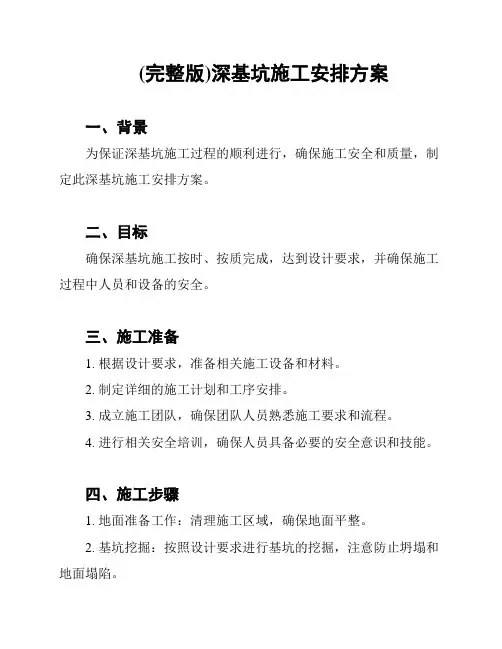 (完整版)深基坑施工安排方案

一、背景

为保证深基坑施工过程的顺利进行，确保施工安全和质量，制定此深基坑施工安排方案。

二、目标

确保深基坑施工按时、按质完成，达到设计要求，并确保施工过程中人员和设备的安全。

三、施工准备

1. 根据设计要求，准备相关施工设备和材料。

2. 制定详细的施工计划和工序安排。

3. 成立施工团队，确保团队人员熟悉施工要求和流程。

4. 进行相关安全培训，确保人员具备必要的安全意识和技能。

四、施工步骤

1. 地面准备工作：清理施工区域，确保地面平整。

2. 基坑挖掘：按照设计要求进行基坑的挖掘，注意防止坍塌和地面塌陷。